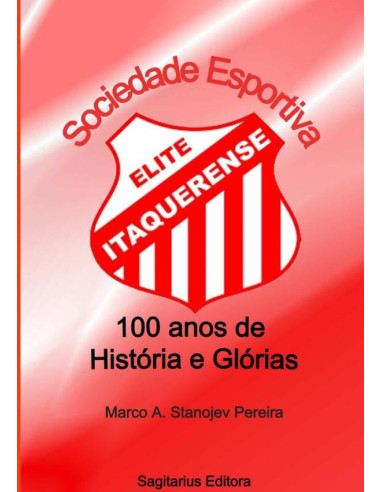 Sociedade Esportiva

ELITE
ITAQUERENSE

100 anos de
História e Glórias

Marco A. Stanojev Pereira

Sagitarius Editora